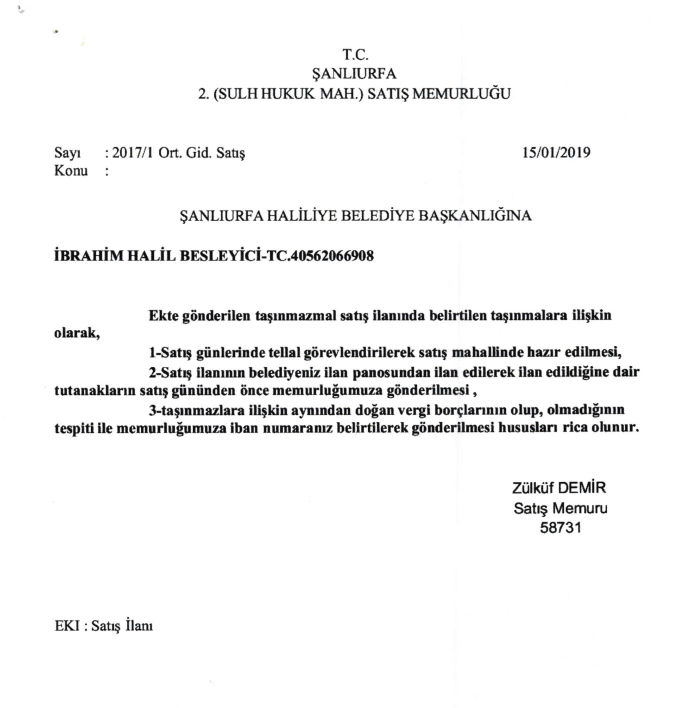 T.C.
ŞANLIURFA
2. (SULH HUKUK MAH.) SATIŞ MEMURLUĞU

Sayı : 2017/1 Ort. Gid. Satış
Konu :

15/01/2019

ŞANLIURFA HALİLİYE BELEDİYE BAŞKANLIĞINA

İBRAHİM HALİL BESLEYİCİ-TC.40562066908

Ekte gönderilen taşınmazmal satış ilanında belirtilen taşınmalara ilişkin olarak,

1-Satış günlerinde tellal görevlendirilerek satış mahallinde hazır edilmesi,

2-Satış ilanının belediyeniz ilan panosundan ilan edilerek ilan edildiğine dair tutanakların satış gününden önce memurluğumuza gönderilmesi ,

3-taşınmazlara ilişkin aynından doğan vergi borçlarının olup, olmadığının tespiti ile memurluğumuza iban numaranız belirtilerek gönderilmesi hususları rica olunur.

Zülküf DEMİR
Satış Memuru
58731

EKI : Satış İlanı